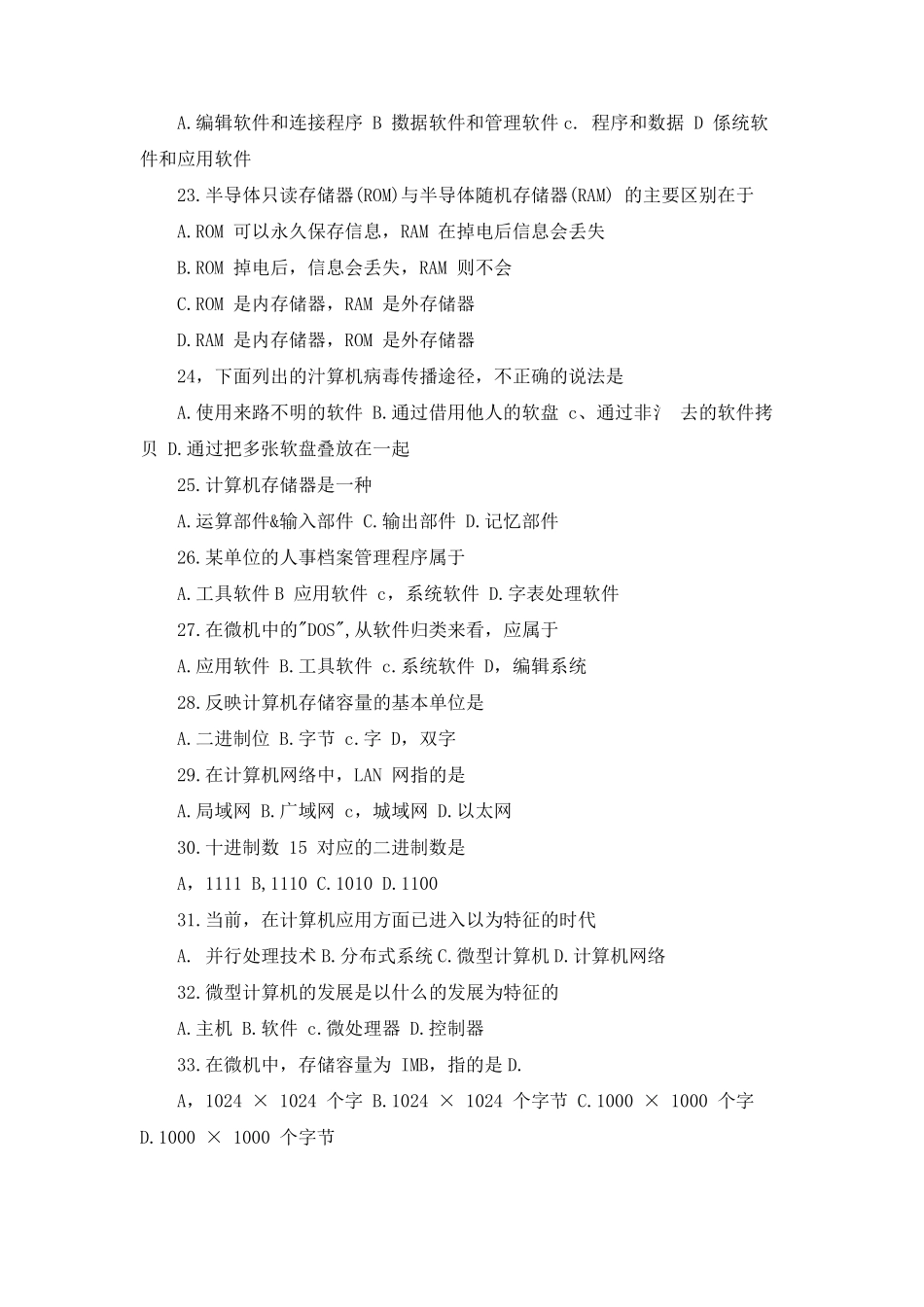 A.编辑软件和连接程序 B 擞据软件和管理软件 c. 程序和数据 D 係统软件和应用软件

23.半导体只读存储器(ROM)与半导体随机存储器(RAM) 的主要区别在于

A.ROM 可以永久保存信息，RAM 在掉电后信息会丢失

B.ROM 掉电后，信息会丢失，RAM 则不会

C.ROM 是内存储器，RAM 是外存储器

D.RAM 是内存储器，ROM 是外存储器

24，下面列出的汁算机病毒传播途径，不正确的说法是

A.使用来路不明的软件 B.通过借用他人的软盘 c、通过非氵 去的软件拷贝 D.通过把多张软盘叠放在一起

25.计算机存储器是一种

A.运算部件&输入部件 C.输出部件 D.记忆部件

26.某单位的人事档案管理程序属于

A.工具软件B 应用软件 c，系统软件 D.字表处理软件

27.在微机中的"DOS",从软件归类来看，应属于

A.应用软件 B.工具软件 c.系统软件 D，编辑系统

28.反映计算机存储容量的基本单位是

A.二进制位 B.字节 c.字 D，双字

29.在计算机网络中，LAN 网指的是

A.局域网 B.广域网 c，城域网 D.以太网

30.十进制数 15 对应的二进制数是

A，1111 B,1110 C.1010 D.1100

31.当前，在计算机应用方面已进入以为特征的时代

A. 并行处理技术 B.分布式系统 C.微型计算机 D.计算机网络

32.微型计算机的发展是以什么的发展为特征的

A.主机 B.软件 c.微处理器 D.控制器

33.在微机中，存储容量为 IMB，指的是 D.

A，1024 × 1024 个字 B.1024 × 1024 个字节 C.1000 × 1000 个字 D.1000 × 1000 个字节